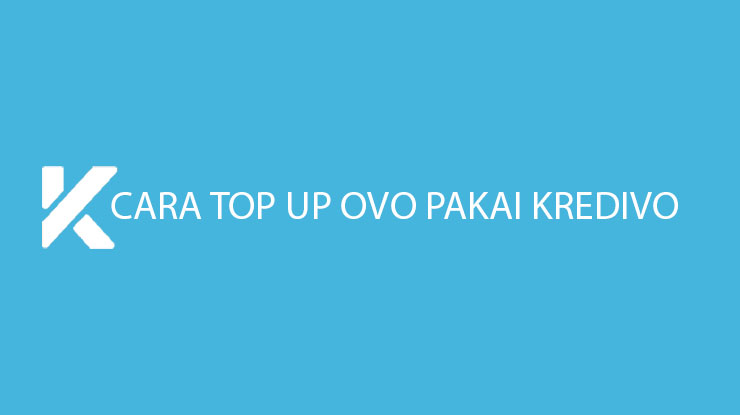 CARA TOP UP OVO PAKAI KREDIVO